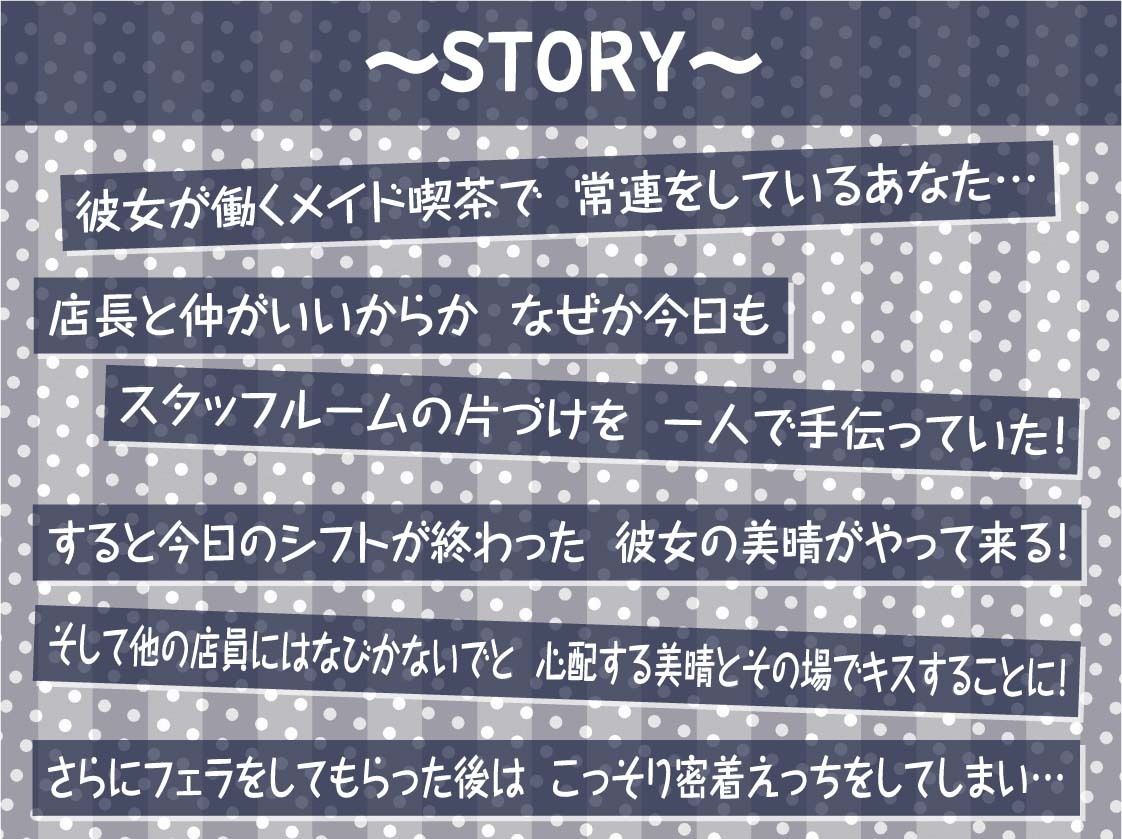 ～STORY～

彼女が働くメイド喫茶で　常連をしているあなた…

店長と仲がいいからか　なぜか今日も

スタッフルームの片づけを　一人で手伝っていた！

すると今日のシフトが終わった　彼女の美晴がやって来る！

そして他の店員にはなびかないでと　心配する美晴とその場でキスすることに！

さらにフェラをしてもらった後は　こっそり密着えっちをしてしまい…